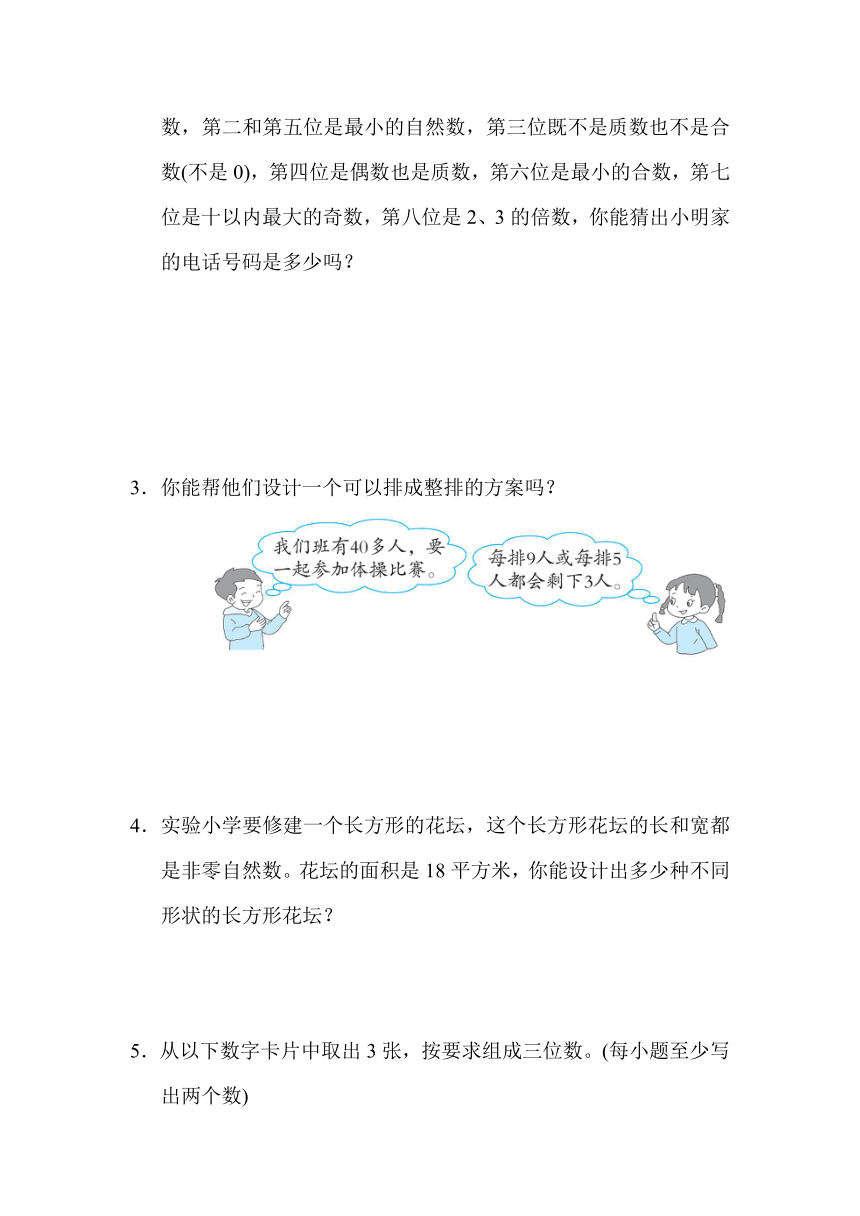 数，第二和第五位是最小的自然数，第三位既不是质数也不是合数(不是 0)，第四位是偶数也是质数，第六位是最小的合数，第七位是十以内最大的奇数，第八位是 2、3 的倍数，你能猜出小明家的电话号码是多少吗？

3．你能帮他们设计一个可以排成整排的方案吗？

我们班有40多人，要一起参加体操比赛。

每排9人或每排5人都会剩下3人。

4．实验小学要修建一个长方形的花坛，这个长方形花坛的长和宽都是非零自然数。花坛的面积是 18 平方米，你能设计出多少种不同形状的长方形花坛？

5．从以下数字卡片中取出 3 张，按要求组成三位数。(每小题至少写出两个数)